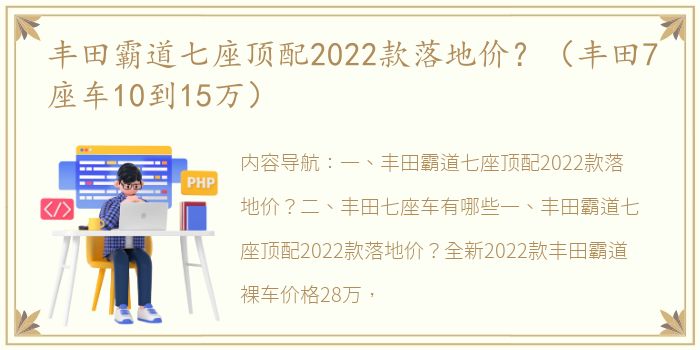 丰田霸道七座顶配2022款落地价？（丰田7座车10到15万）

PHP

</>

内容导航：一、丰田霸道七座顶配2022款落地价？二、丰田七座车有哪些一、丰田霸道七座顶配2022款落地价？全新2022款丰田霸道裸车价格28万，